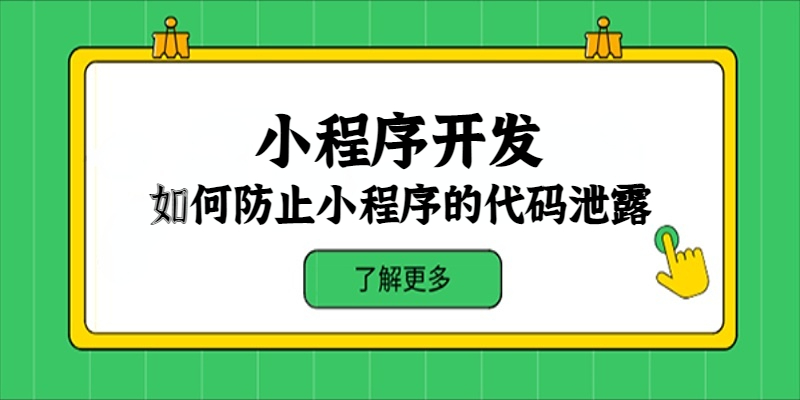 小程序开发
如何防止小程序的代码泄露

了解更多